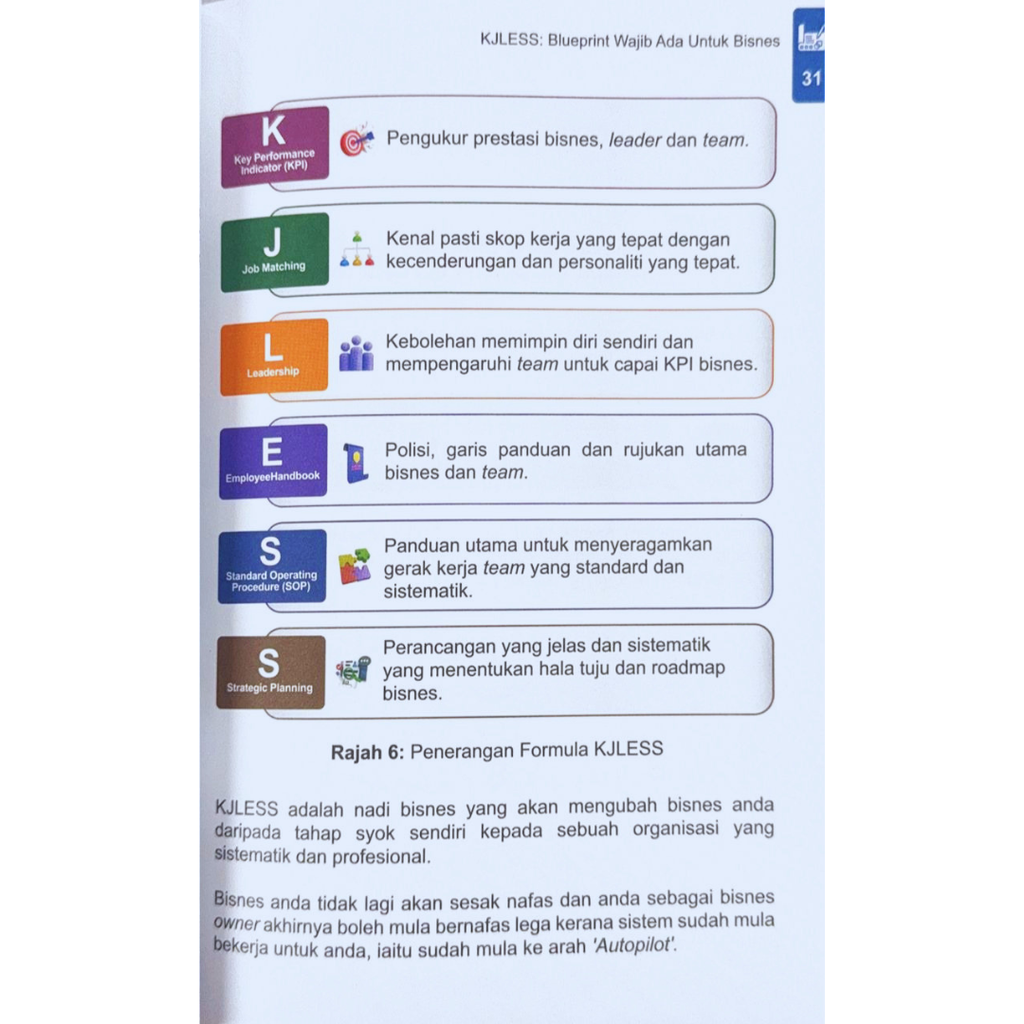 KJLESS: Blueprint Wajib Ada Untuk Bisnes

31

K
Key Performance Indicator (KPI)

Pengukur prestasi bisnes, leader dan team.

J
Job Matching

Kenal pasti skop kerja yang tepat dengan kecenderungan dan personaliti yang tepat.

L
Leadership

Kebolehan memimpin diri sendiri dan mempengaruhi team untuk capai KPI bisnes.

E
EmployeeHandbook

Polisi, garis panduan dan rujukan utama bisnes dan team.

S
Standard Operating Procedure (SOP)

Panduan utama untuk menyeragamkan gerak kerja team yang standard dan sistematik.

S
Strategic Planning

Perancangan yang jelas dan sistematik yang menentukan hala tuju dan roadmap bisnes.

Rajah 6: Penerangan Formula KJLESS

KJLESS adalah nadi bisnes yang akan mengubah bisnes anda daripada tahap syok sendiri kepada sebuah organisasi yang sistematik dan profesional.

Bisnes anda tidak lagi akan sesak nafas dan anda sebagai bisnes owner akhirnya boleh mula bernafas lega kerana sistem sudah mula bekerja untuk anda, iaitu sudah mula ke arah 'Autopilot'.